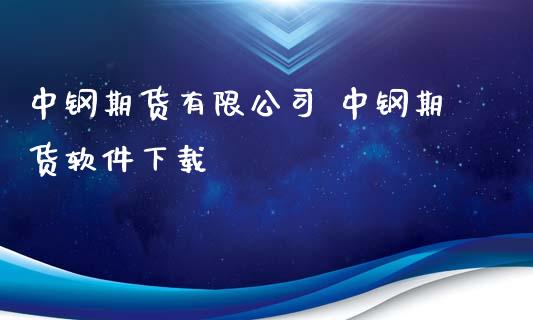 中钢期货有限公司 中钢期货软件下载